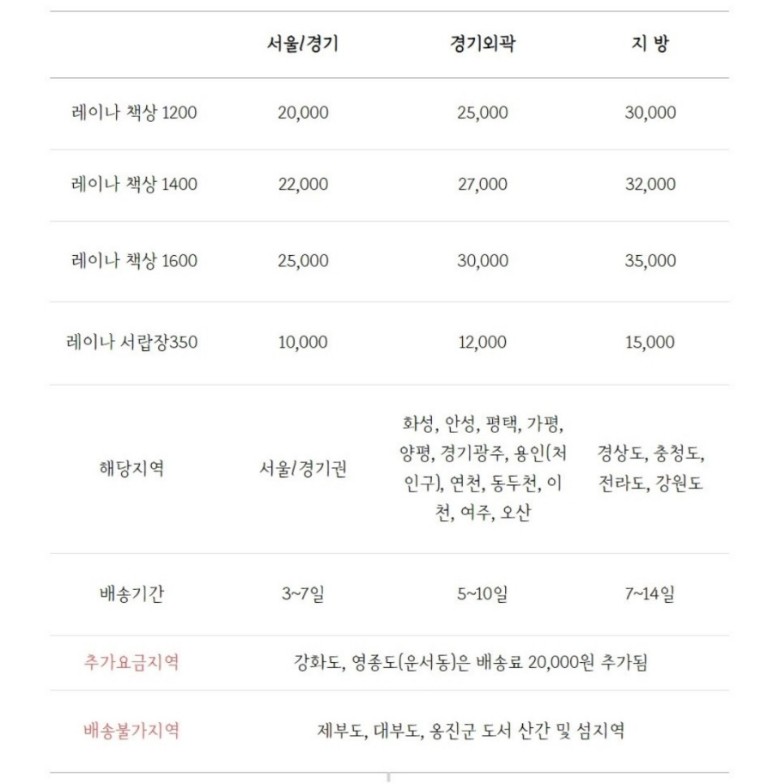 | | 서울/경기 | 경기외곽 | 지 방 |
|---|---|---|---|
| 레이나 책상 1200 | 20,000 | 25,000 | 30,000 |
| 레이나 책상 1400 | 22,000 | 27,000 | 32,000 |
| 레이나 책상 1600 | 25,000 | 30,000 | 35,000 |
| 레이나 서랍장350 | 10,000 | 12,000 | 15,000 |
| 해당지역 | 서울/경기권 | 화성, 안성, 평택, 가평, 양평, 경기광주, 용인(처인구), 연천, 동두천, 이천, 여주, 오산 | 경상도, 충청도, 전라도, 강원도 |
| 배송기간 | 3~7일 | 5~10일 | 7~14일 |
| 추가요금지역 | 강화도, 영종도(운서동)은 배송료 20,000원 추가됨 | | |
| 배송불가지역 | 제부도, 대부도, 옹진군 도서 산간 및 섬지역 | | |